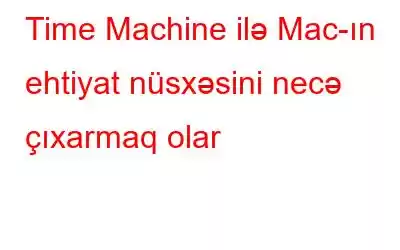 Time Machine ilə Mac-ın ehtiyat nüsxəsini necə çıxarmaq olar